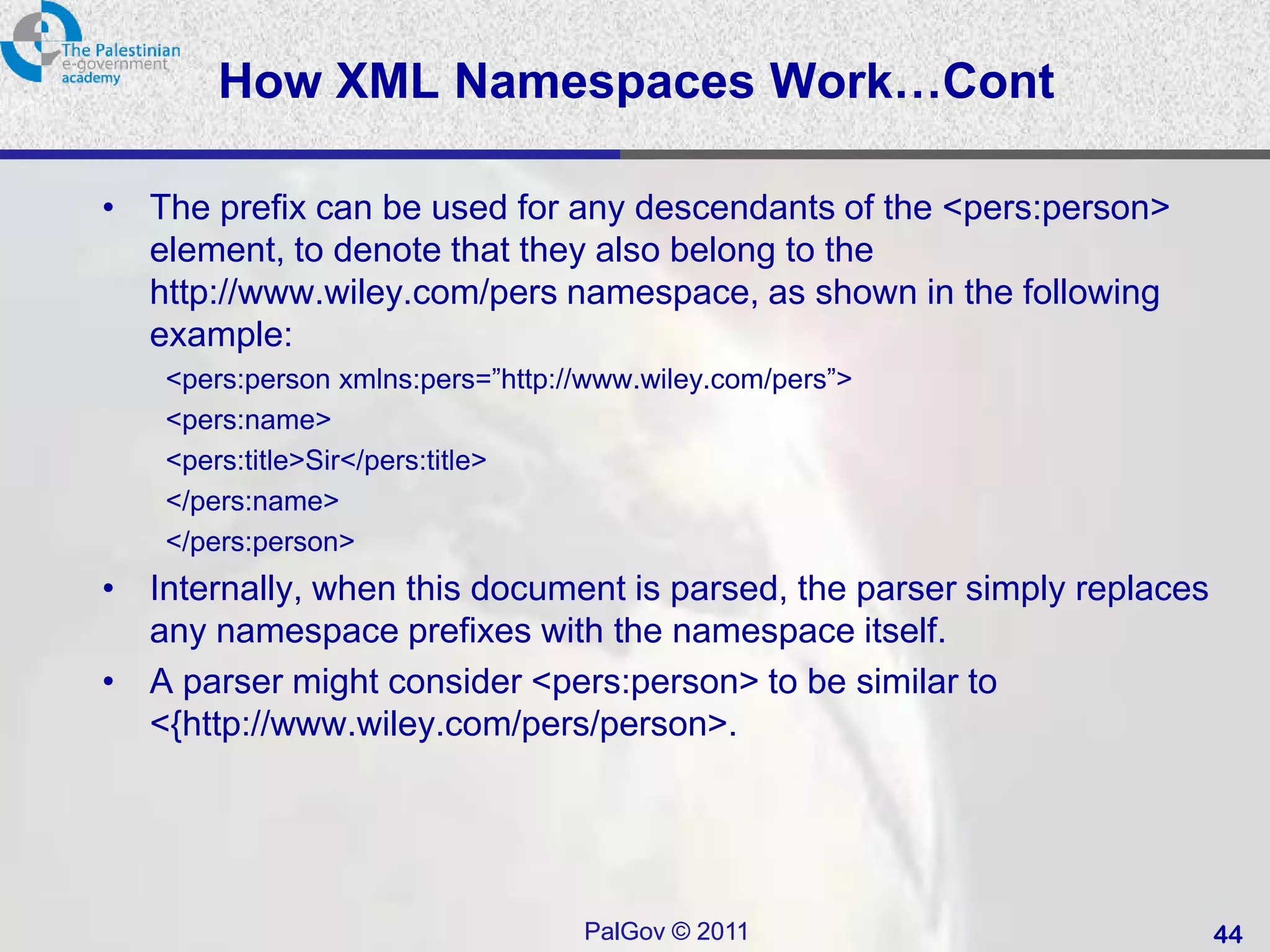 The Palestinian e-government academy

How XML Namespaces Work…Cont

• The prefix can be used for any descendants of the <pers:person> element, to denote that they also belong to the http://www.wiley.com/pers namespace, as shown in the following example:

<pers:person xmlns:pers=”http://www.wiley.com/pers”>

<pers:name>

<pers:title>Sir</pers:title>

</pers:name>

</pers:person>

• Internally, when this document is parsed, the parser simply replaces any namespace prefixes with the namespace itself.

• A parser might consider <pers:person> to be similar to <{http://www.wiley.com/pers/person>.

PalGov © 2011

44